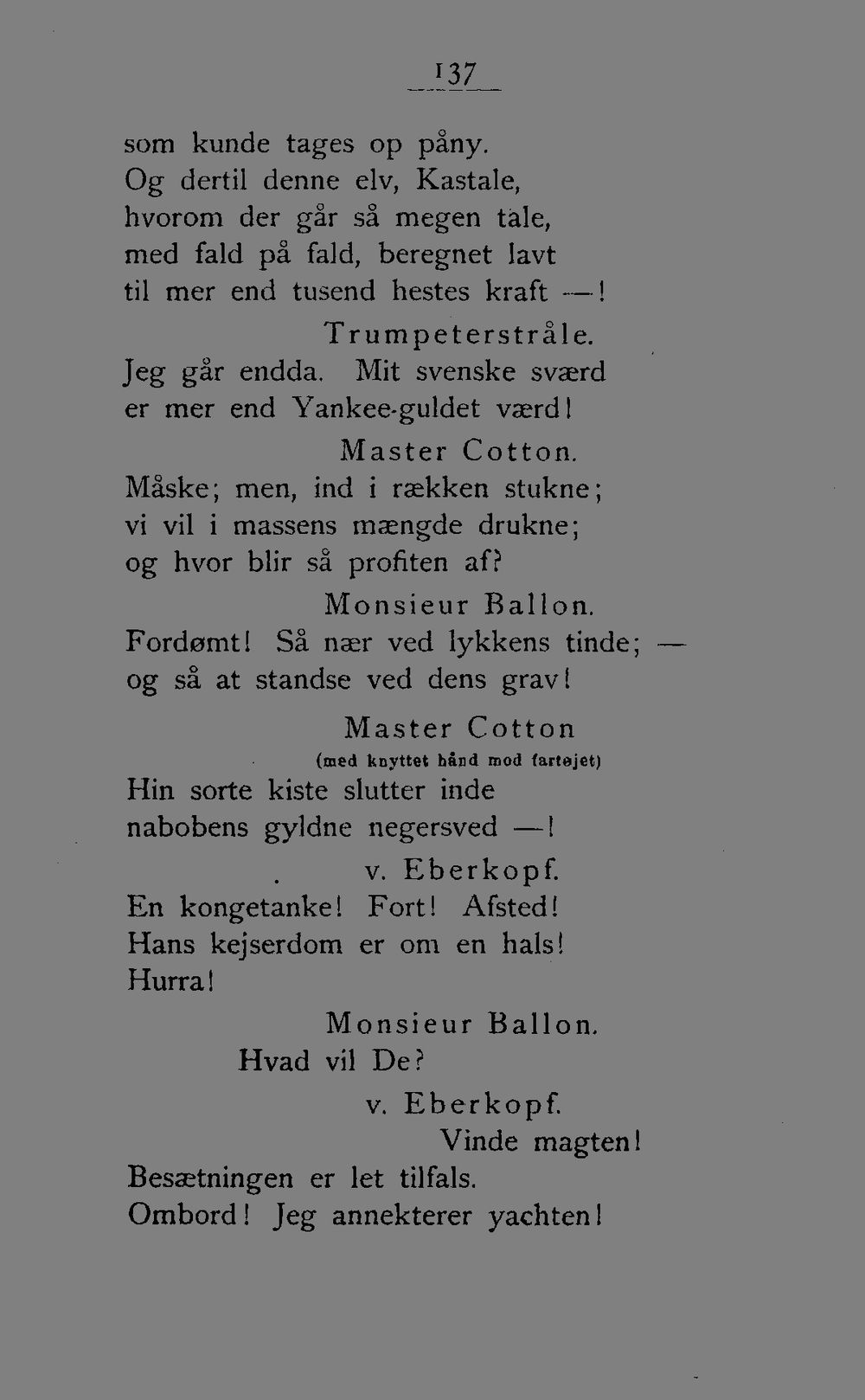 137

som kunde tages op påny.
Og dertil denne elv, Kastale,
hvorom der går så megen tale,
med fald på fald, beregnet lavt
til mer end tusend hestes kraft —!

Trumpeterstråle.
Jeg går endda. Mit svenske sværd
er mer end Yankee-guldet værd!

Master Cotton.
Måske; men, ind i rækken stukne;
vi vil i massens mængde drukne;
og hvor blir så profiten af?

Monsieur Ballon.
Fordømt! Så nær ved lykkens tinde; —
og så at standse ved dens grav!

Master Cotton
(med knyttet hånd mod fartøjet)
Hin sorte kiste slutter inde
nabobens gyldne negersved —!

v. Eberkopf.
En kongetanke! Fort! Afsted!
Hans kejserdom er om en hals!
Hurra!

Monsieur Ballon.
Hvad vil De?

v. Eberkopf.
Vinde magten!
Besætningen er let tilfals.
Ombord! Jeg annekterer yachten!